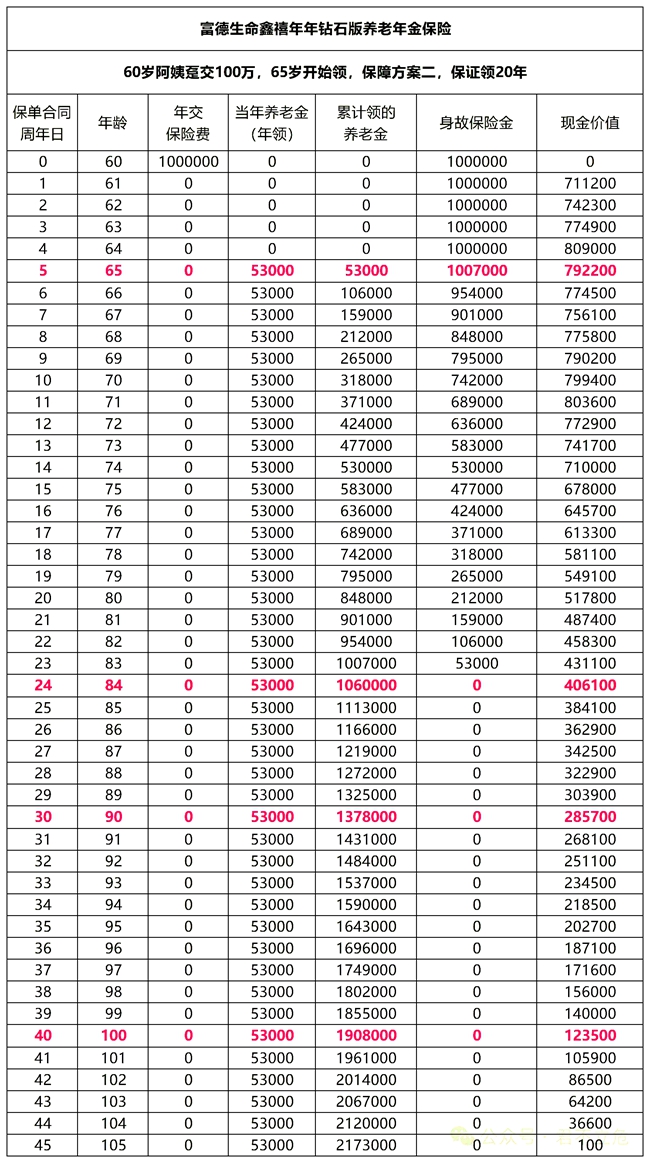 富德生命鑫禧年年钻石版养老年金保险

60岁阿姨趸交100万，65岁开始领，保障方案二，保证领20年

| 保单合同周年日 | 年龄 | 年交保险费 | 当年养老金(年领) | 累计领的养老金 | 身故保险金 | 现金价值 |
|---|---|---|---|---|---|---|
| 0 | 60 | 1000000 | 0 | 0 | 1000000 | 0 |
| 1 | 61 | 0 | 0 | 0 | 1000000 | 711200 |
| 2 | 62 | 0 | 0 | 0 | 1000000 | 742300 |
| 3 | 63 | 0 | 0 | 0 | 1000000 | 774900 |
| 4 | 64 | 0 | 0 | 0 | 1000000 | 809000 |
| 5 | 65 | 0 | 53000 | 53000 | 1007000 | 792200 |
| 6 | 66 | 0 | 53000 | 106000 | 954000 | 774500 |
| 7 | 67 | 0 | 53000 | 159000 | 901000 | 756100 |
| 8 | 68 | 0 | 53000 | 212000 | 848000 | 775800 |
| 9 | 69 | 0 | 53000 | 265000 | 795000 | 790200 |
| 10 | 70 | 0 | 53000 | 318000 | 742000 | 799400 |
| 11 | 71 | 0 | 53000 | 371000 | 689000 | 803600 |
| 12 | 72 | 0 | 53000 | 424000 | 636000 | 772900 |
| 13 | 73 | 0 | 53000 | 477000 | 583000 | 741700 |
| 14 | 74 | 0 | 53000 | 530000 | 530000 | 710000 |
| 15 | 75 | 0 | 53000 | 583000 | 477000 | 678000 |
| 16 | 76 | 0 | 53000 | 636000 | 424000 | 645700 |
| 17 | 77 | 0 | 53000 | 689000 | 371000 | 613300 |
| 18 | 78 | 0 | 53000 | 742000 | 318000 | 581100 |
| 19 | 79 | 0 | 53000 | 795000 | 265000 | 549100 |
| 20 | 80 | 0 | 53000 | 848000 | 212000 | 517800 |
| 21 | 81 | 0 | 53000 | 901000 | 159000 | 487400 |
| 22 | 82 | 0 | 53000 | 954000 | 106000 | 458300 |
| 23 | 83 | 0 | 53000 | 1007000 | 53000 | 431100 |
| 24 | 84 | 0 | 53000 | 1060000 | 0 | 406100 |
| 25 | 85 | 0 | 53000 | 1113000 | 0 | 384100 |
| 26 | 86 | 0 | 53000 | 1166000 | 0 | 362900 |
| 27 | 87 | 0 | 53000 | 1219000 | 0 | 342500 |
| 28 | 88 | 0 | 53000 | 1272000 | 0 | 322900 |
| 29 | 89 | 0 | 53000 | 1325000 | 0 | 303900 |
| 30 | 90 | 0 | 53000 | 1378000 | 0 | 285700 |
| 31 | 91 | 0 | 53000 | 1431000 | 0 | 268100 |
| 32 | 92 | 0 | 53000 | 1484000 | 0 | 251100 |
| 33 | 93 | 0 | 53000 | 1537000 | 0 | 234500 |
| 34 | 94 | 0 | 53000 | 1590000 | 0 | 218500 |
| 35 | 95 | 0 | 53000 | 1643000 | 0 | 202700 |
| 36 | 96 | 0 | 53000 | 1696000 | 0 | 187100 |
| 37 | 97 | 0 | 53000 | 1749000 | 0 | 171600 |
| 38 | 98 | 0 | 53000 | 1802000 | 0 | 156000 |
| 39 | 99 | 0 | 53000 | 1855000 | 0 | 140000 |
| 40 | 100 | 0 | 53000 | 1908000 | 0 | 123500 |
| 41 | 101 | 0 | 53000 | 1961000 | 0 | 105900 |
| 42 | 102 | 0 | 53000 | 2014000 | 0 | 86500 |
| 43 | 103 | 0 | 53000 | 2067000 | 0 | 64200 |
| 44 | 104 | 0 | 53000 | 2120000 | 0 | 36600 |
| 45 | 105 | 0 | 53000 | 2173000 | 0 | 100 |